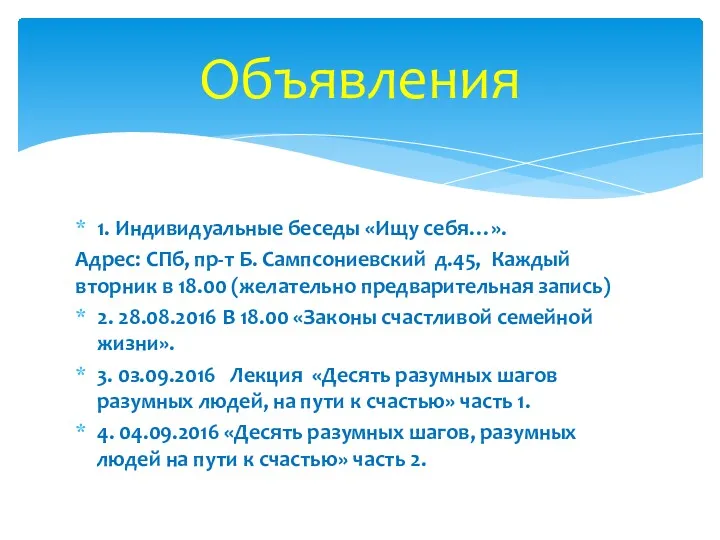 Объявления

* 1. Индивидуальные беседы «Ищу себя…».
Адрес: СПб, пр-т Б. Сампсониевский д.45, Каждый вторник в 18.00 (желательно предварительная запись)

* 2. 28.08.2016 В 18.00 «Законы счастливой семейной жизни».

* 3. 03.09.2016 Лекция «Десять разумных шагов разумных людей, на пути к счастью» часть 1.

* 4. 04.09.2016 «Десять разумных шагов, разумных людей на пути к счастью» часть 2.